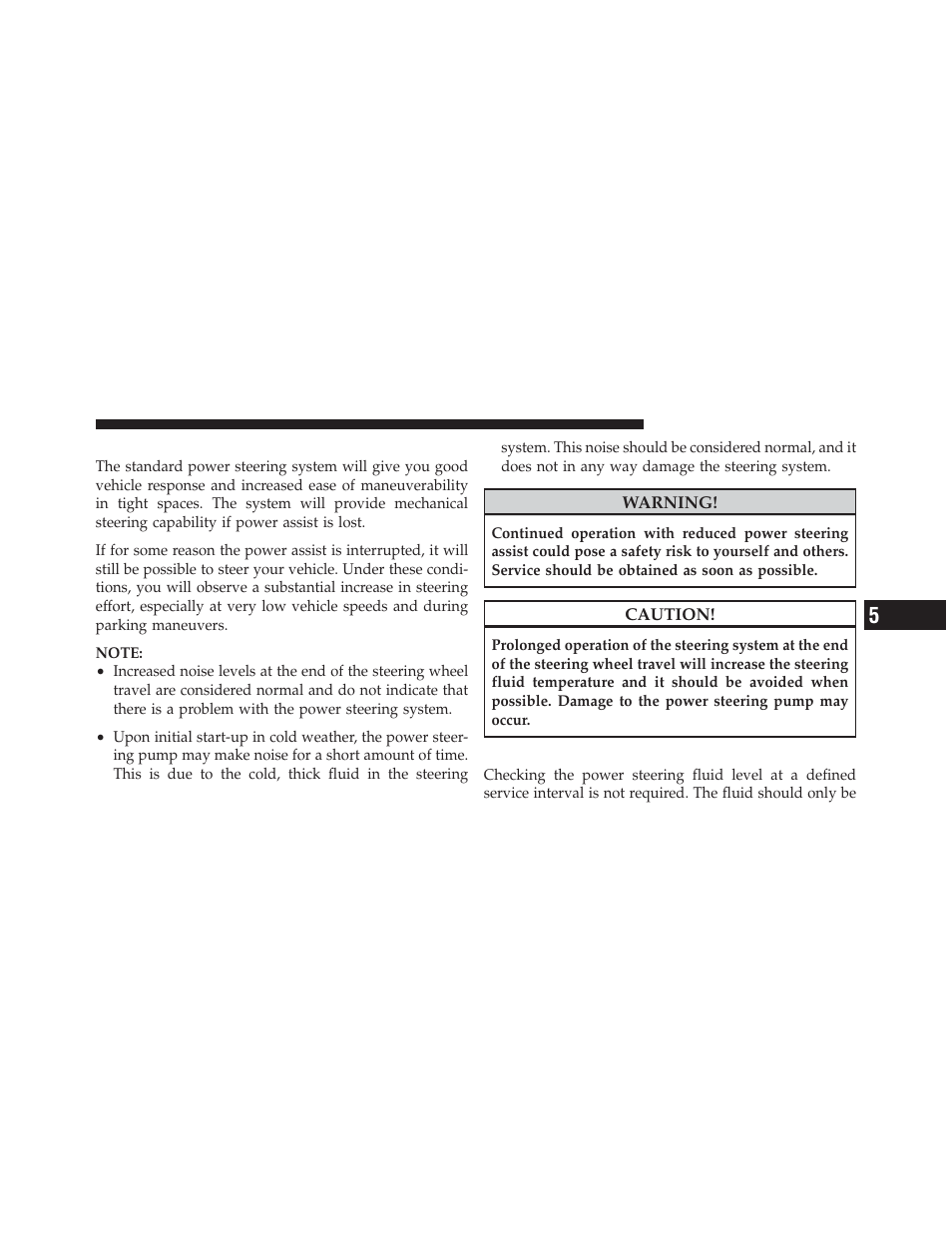 The standard power steering system will give you good vehicle response and increased ease of maneuverability in tight spaces. The system will provide mechanical steering capability if power assist is lost.

If for some reason the power assist is interrupted, it will still be possible to steer your vehicle. Under these conditions, you will observe a substantial increase in steering effort, especially at very low vehicle speeds and during parking maneuvers.

NOTE:
• Increased noise levels at the end of the steering wheel travel are considered normal and do not indicate that there is a problem with the power steering system.

• Upon initial start-up in cold weather, the power steering pump may make noise for a short amount of time. This is due to the cold, thick fluid in the steering system. This noise should be considered normal, and it does not in any way damage the steering system.

WARNING!

Continued operation with reduced power steering assist could pose a safety risk to yourself and others. Service should be obtained as soon as possible.

CAUTION!

Prolonged operation of the steering system at the end of the steering wheel travel will increase the steering fluid temperature and it should be avoided when possible. Damage to the power steering pump may occur.

Checking the power steering fluid level at a defined service interval is not required. The fluid should only be

5